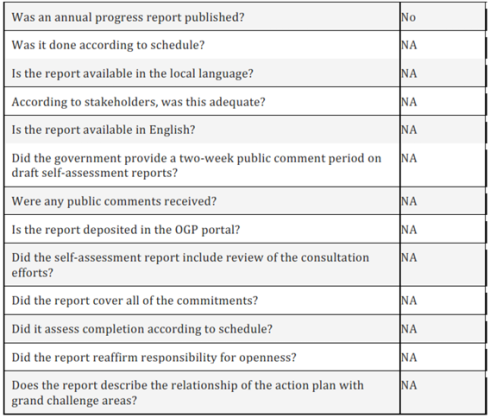 | Was an annual progress report published? | No |
|---|---|
| Was it done according to schedule? | NA |
| Is the report available in the local language? | NA |
| According to stakeholders, was this adequate? | NA |
| Is the report available in English? | NA |
| Did the government provide a two-week public comment period on draft self-assessment reports? | NA |
| Were any public comments received? | NA |
| Is the report deposited in the OGP portal? | NA |
| Did the self-assessment report include review of the consultation efforts? | NA |
| Did the report cover all of the commitments? | NA |
| Did it assess completion according to schedule? | NA |
| Did the report reaffirm responsibility for openness? | NA |
| Does the report describe the relationship of the action plan with grand challenge areas? | NA |